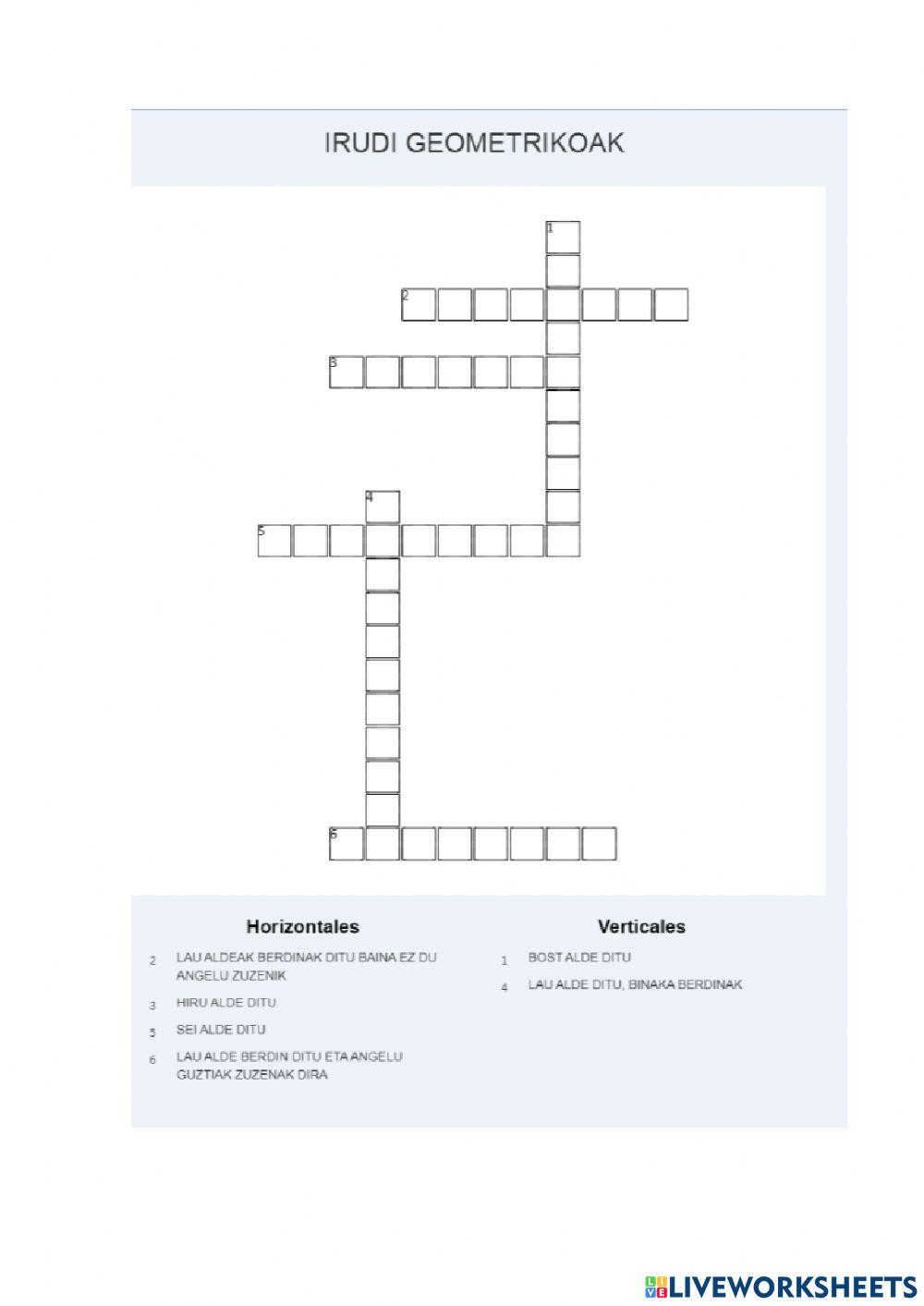 IRUDI GEOMETRIKOAK

1

2

3

4

5

6

Horizontales

2 LAU ALDEAK BERDINAK DITU BAINA EZ DU ANGELU ZUZENIK

3 HIRU ALDE DITU

5 SEI ALDE DITU

6 LAU ALDE BERDIN DITU ETA ANGELU GUZTIAK ZUZENAK DIRA

Verticales

1 BOST ALDE DITU

4 LAU ALDE DITU, BINAKA BERDINAK

LIVEWORKSHEETS